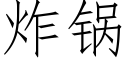 炸锅